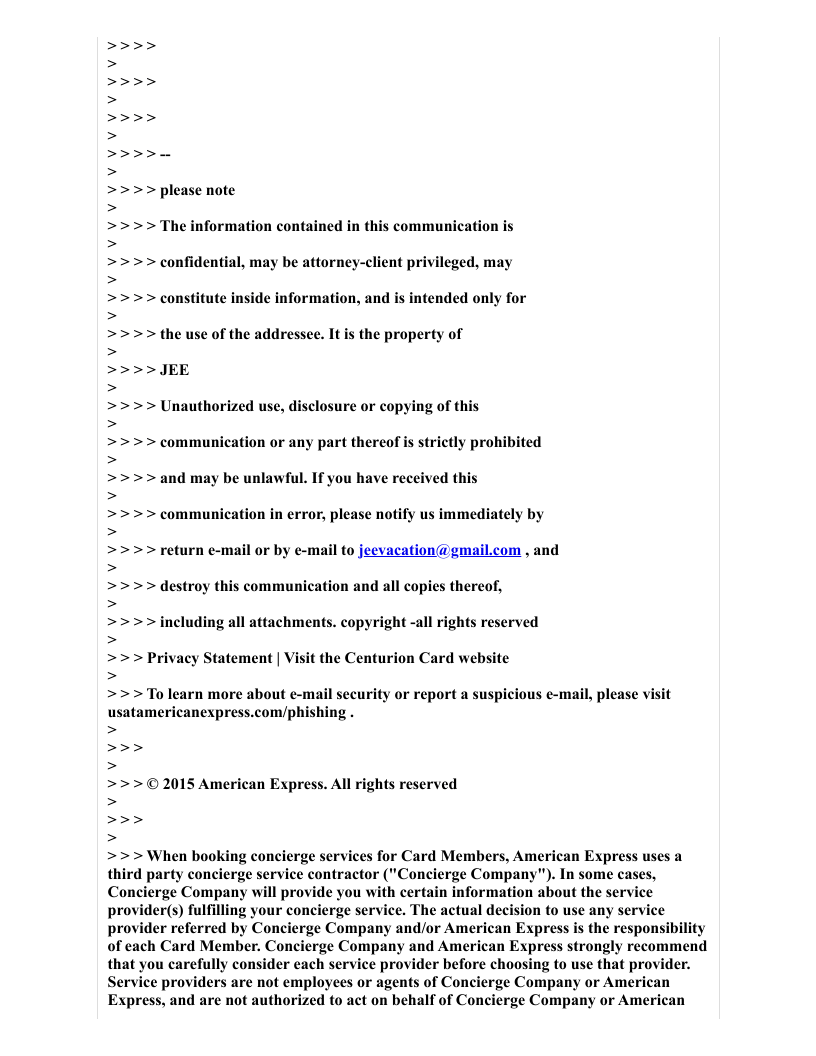 > > > >
>
> > > >
>
> > > >
>
> > > > --
>
> > > > please note
>
> > > > The information contained in this communication is
>
> > > > confidential, may be attorney-client privileged, may
>
> > > > constitute inside information, and is intended only for
>
> > > > the use of the addressee. It is the property of
>
> > > > JEE
>
> > > > Unauthorized use, disclosure or copying of this
>
> > > > communication or any part thereof is strictly prohibited
>
> > > > and may be unlawful. If you have received this
>
> > > > communication in error, please notify us immediately by
>
> > > > return e-mail or by e-mail to jeevacation@gmail.com , and
>
> > > > destroy this communication and all copies thereof,
>
> > > > including all attachments. copyright -all rights reserved
>
> > > Privacy Statement | Visit the Centurion Card website
>
> > > To learn more about e-mail security or report a suspicious e-mail, please visit usatamericanexpress.com/phishing .
>
> > >
>
> > > © 2015 American Express. All rights reserved
>
> > >
>
> > > When booking concierge services for Card Members, American Express uses a third party concierge service contractor ("Concierge Company"). In some cases, Concierge Company will provide you with certain information about the service provider(s) fulfilling your concierge service. The actual decision to use any service provider referred by Concierge Company and/or American Express is the responsibility of each Card Member. Concierge Company and American Express strongly recommend that you carefully consider each service provider before choosing to use that provider. Service providers are not employees or agents of Concierge Company or American Express, and are not authorized to act on behalf of Concierge Company or American